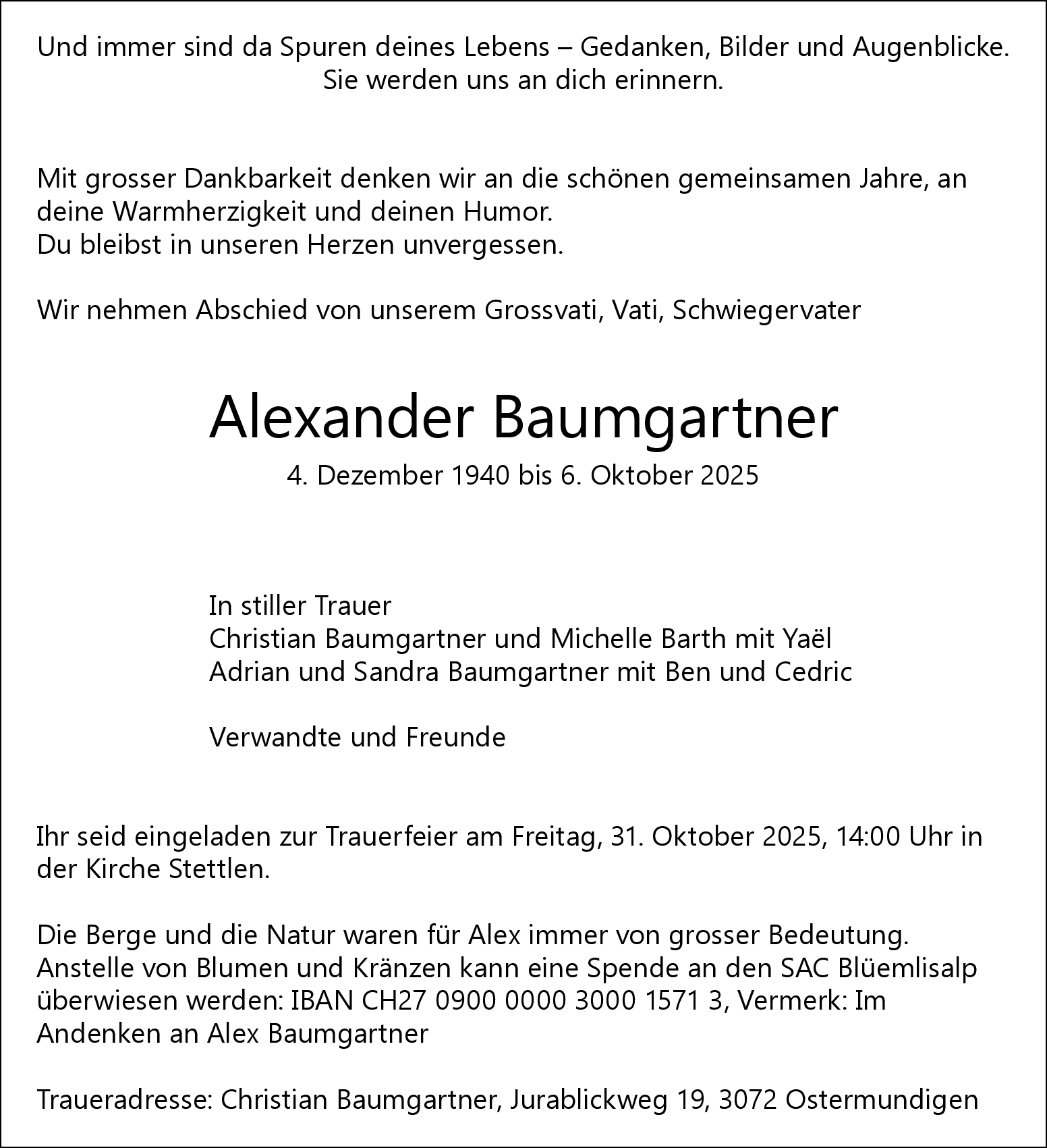 Und immer sind da Spuren deines Lebens – Gedanken, Bilder und Augenblicke.
Sie werden uns an dich erinnern.

Mit grosser Dankbarkeit denken wir an die schönen gemeinsamen Jahre, an deine Warmherzigkeit und deinen Humor.
Du bleibst in unseren Herzen unvergessen.

Wir nehmen Abschied von unserem Grossvati, Vati, Schwiegervater

Alexander Baumgartner

4. Dezember 1940 bis 6. Oktober 2025

In stiller Trauer
Christian Baumgartner und Michelle Barth mit Yaël
Adrian und Sandra Baumgartner mit Ben und Cedric

Verwandte und Freunde

Ihr seid eingeladen zur Trauerfeier am Freitag, 31. Oktober 2025, 14:00 Uhr in der Kirche Stettlen.

Die Berge und die Natur waren für Alex immer von grosser Bedeutung.
Anstelle von Blumen und Kränzen kann eine Spende an den SAC Blüemlisalp überwiesen werden: IBAN CH27 0900 0000 3000 1571 3, Vermerk: Im Andenken an Alex Baumgartner

Traueradresse: Christian Baumgartner, Jurablickweg 19, 3072 Ostermundigen